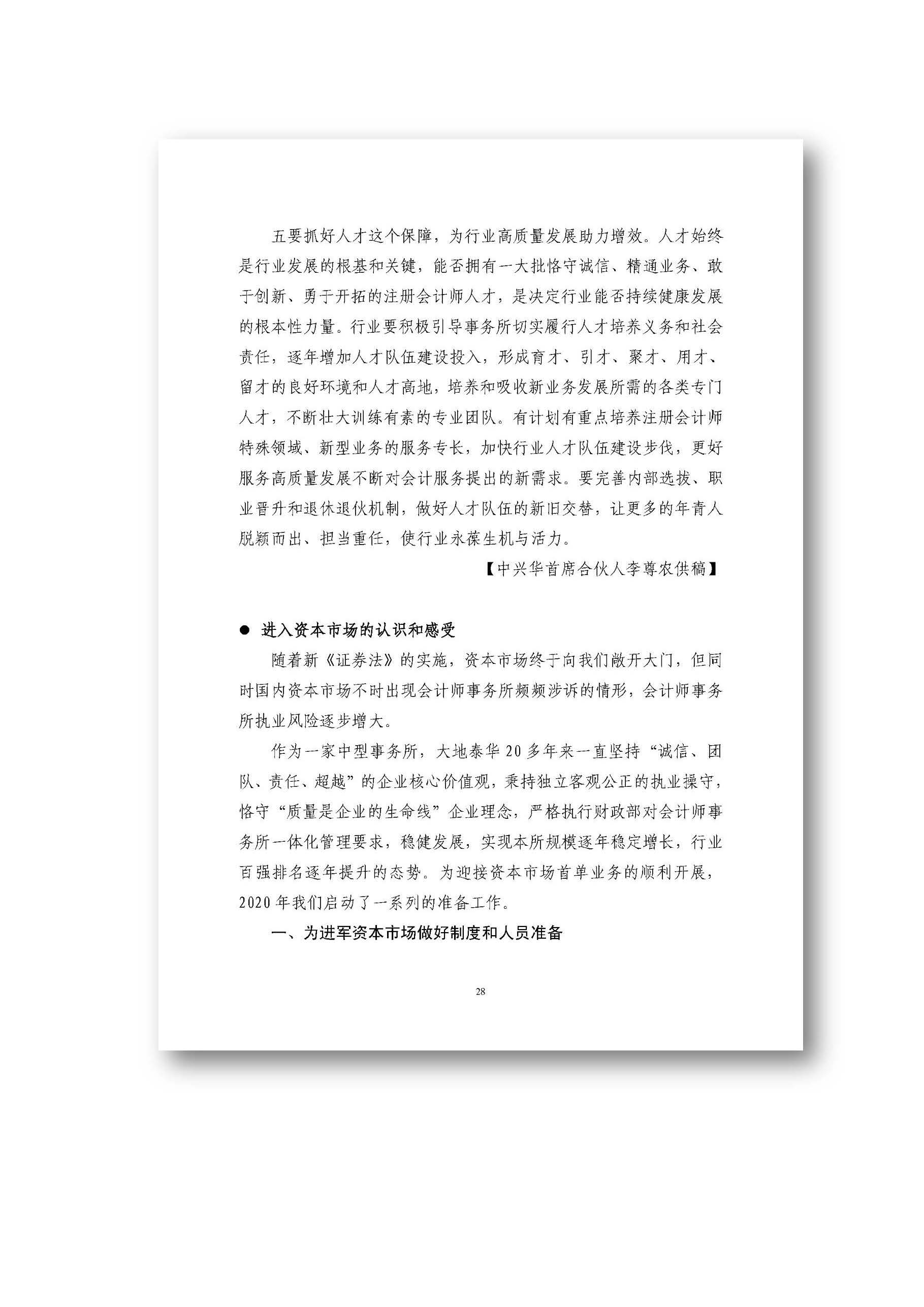 五要抓好人才这个保障，为行业高质量发展助力增效。人才始终是行业发展的根基和关键，能否拥有一大批恪守诚信、精通业务、敢于创新、勇于开拓的注册会计师人才，是决定行业能否持续健康发展的根本性力量。行业要积极引导事务所切实履行人才培养义务和社会责任，逐年增加人才队伍建设投入，形成育才、引才、聚才、用才、留才的良好环境和人才高地，培养和吸收新业务发展所需的各类专门人才，不断壮大训练有素的专业团队。有计划有重点培养注册会计师特殊领域、新型业务的服务专长，加快行业人才队伍建设步伐，更好服务高质量发展不断对会计服务提出的新需求。要完善内部选拔、职业晋升和退休退伙机制，做好人才队伍的新旧交替，让更多的年青人脱颖而出、担当重任，使行业永葆生机与活力。

【中兴华首席合伙人李尊农供稿】

● 进入资本市场的认识和感受

随着新《证券法》的实施，资本市场终于向我们敞开大门，但同时国内资本市场不时出现会计师事务所频频涉诉的情形，会计师事务所执业风险逐步增大。

作为一家中型事务所，大地泰华 20 多年来一直坚持“诚信、团队、责任、超越”的企业核心价值观，秉持独立客观公正的执业操守，恪守“质量是企业的生命线”企业理念，严格执行财政部对会计师事务所一体化管理要求，稳健发展，实现本所规模逐年稳定增长，行业百强排名逐年提升的态势。为迎接资本市场首单业务的顺利开展，2020 年我们启动了一系列的准备工作。

一、为进军资本市场做好制度和人员准备

28